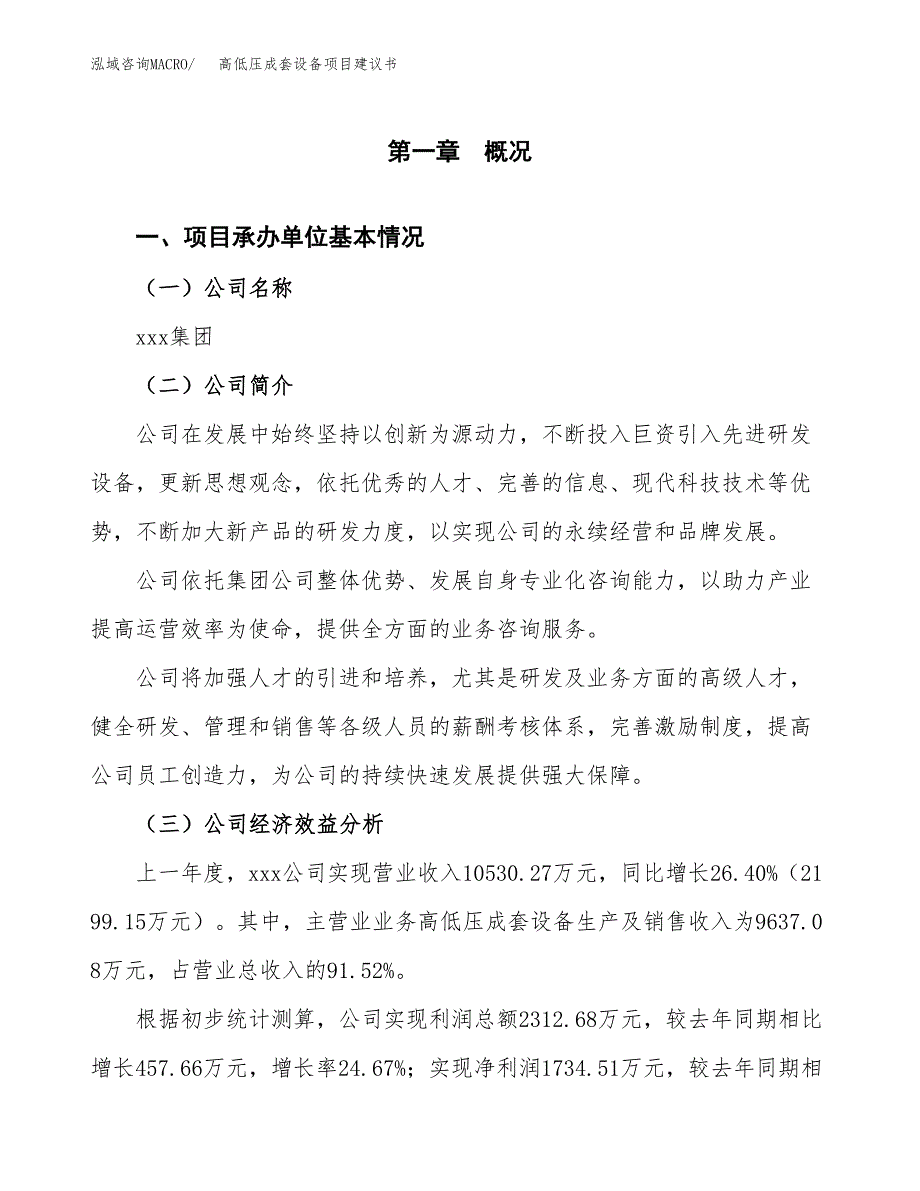 泓域咨询MACRO/　高低压成套设备项目建议书

第一章　概况

一、项目承办单位基本情况

（一）公司名称

xxx集团

（二）公司简介

公司在发展中始终坚持以创新为源动力，不断投入巨资引入先进研发设备，更新思想观念，依托优秀的人才、完善的信息、现代科技技术等优势，不断加大新产品的研发力度，以实现公司的永续经营和品牌发展。

公司依托集团公司整体优势、发展自身专业化咨询能力，以助力产业提高运营效率为使命，提供全方面的业务咨询服务。

公司将加强人才的引进和培养，尤其是研发及业务方面的高级人才，健全研发、管理和销售等各级人员的薪酬考核体系，完善激励制度，提高公司员工创造力，为公司的持续快速发展提供强大保障。

（三）公司经济效益分析

上一年度，xxx公司实现营业收入10530.27万元，同比增长26.40%（2199.15万元）。其中，主营业业务高低压成套设备生产及销售收入为9637.08万元，占营业总收入的91.52%。

根据初步统计测算，公司实现利润总额2312.68万元，较去年同期相比增长457.66万元，增长率24.67%；实现净利润1734.51万元，较去年同期相